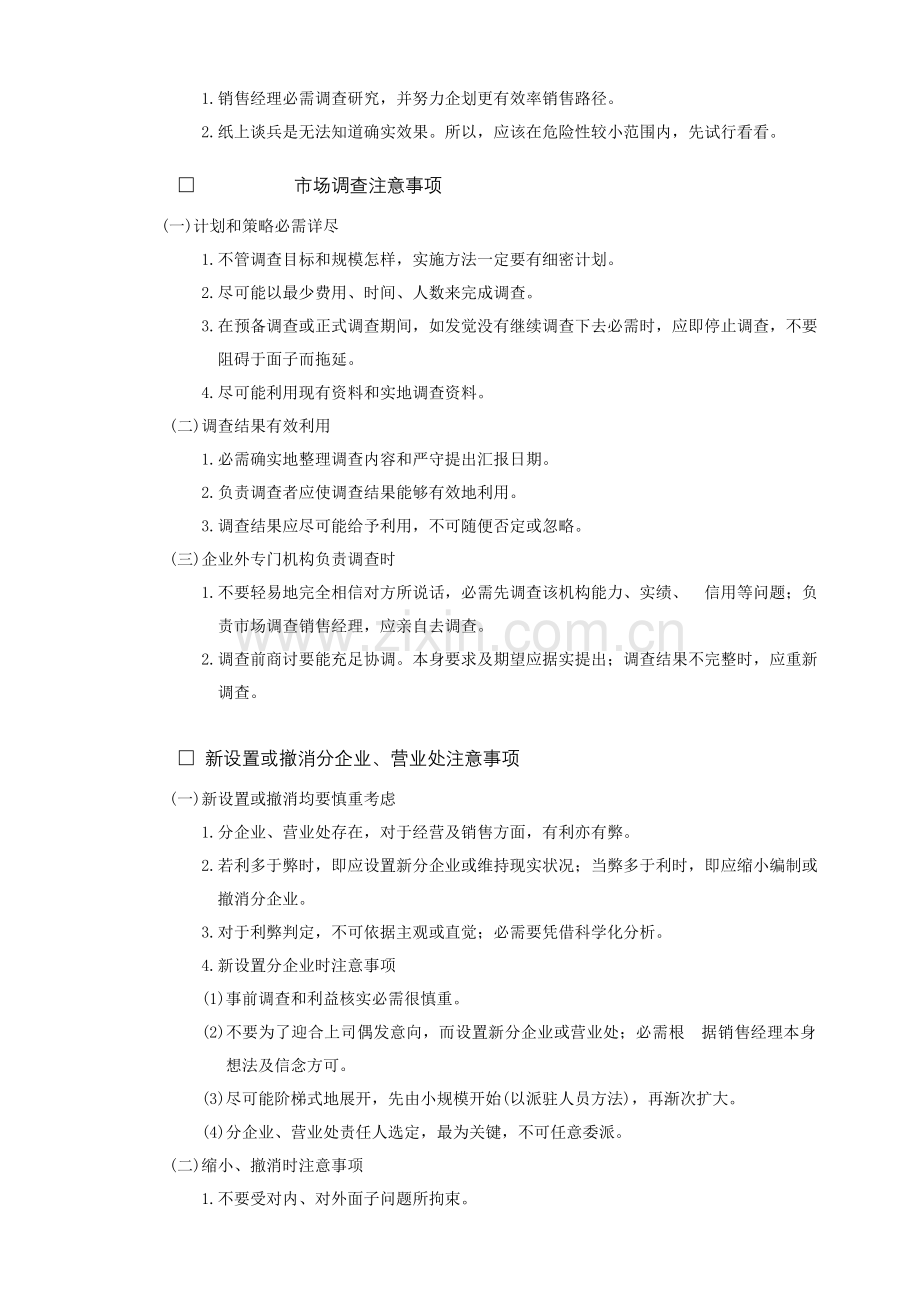 1.销售经理必需调查研究，并努力企划更有效率销售路径。

2.纸上谈兵是无法知道确实效果。所以，应该在危险性较小范围内，先试行看看。

☐ 市场调查注意事项

(一)计划和策略必需详尽

1.不管调查目标和规模怎样，实施方法一定要有细密计划。

2.尽可能以最少费用、时间、人数来完成调查。

3.在预备调查或正式调查期间，如发觉没有继续调查下去必需时，应即停止调查，不要阻碍于面子而拖延。

4.尽可能利用现有资料和实地调查资料。

(二)调查结果有效利用

1.必需确实地整理调查内容和严守提出汇报日期。

2.负责调查者应使调查结果能够有效地利用。

3.调查结果应尽可能给予利用，不可随便否定或忽略。

(三)企业外专门机构负责调查时

1.不要轻易地完全相信对方所说话，必需先调查该机构能力、实绩、 信用等问题；负责市场调查销售经理，应亲自去调查。

2.调查前商讨要能充足协调。本身要求及期望应据实提出；调查结果不完整时，应重新调查。

☐ 新设置或撤消分企业、营业处注意事项

(一)新设置或撤消均要慎重考虑

1.分企业、营业处存在，对于经营及销售方面，有利亦有弊。

2.若利多于弊时，即应设置新分企业或维持现实状况；当弊多于利时，即应缩小编制或撤消分企业。

3.对于利弊判定，不可依据主观或直觉；必需要凭借科学化分析。

4.新设置分企业时注意事项

(1)事前调查和利益核实必需很慎重。

(2)不要为了迎合上司偶发意向，而设置新分企业或营业处；必需根 据销售经理本身想法及信念方可。

(3)尽可能阶梯式地展开，先由小规模开始(以派驻人员方法)，再渐次扩大。

(4)分企业、营业处责任人选定，最为关键，不可任意委派。

(二)缩小、撤消时注意事项

1.不要受对内、对外面子问题所拘束。

www.zixin.com.cn